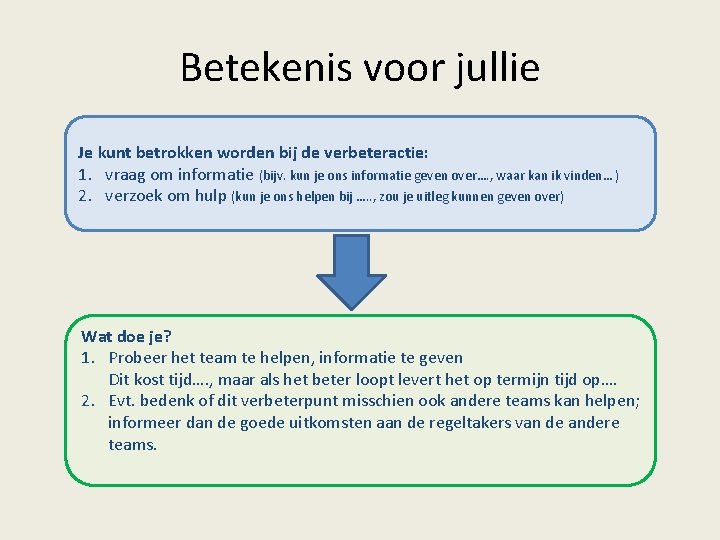 Betekenis voor jullie

Je kunt betrokken worden bij de verbeteractie:
1. vraag om informatie (bijv. kun je ons informatie geven over…., waar kan ik vinden…)
2. verzoek om hulp (kun je ons helpen bij ….., zou je uitleg kunnen geven over)

Wat doe je?
1. Probeer het team te helpen, informatie te geven
Dit kost tijd…., maar als het beter loopt levert het op termijn tijd op….
2. Evt. bedenk of dit verbeterpunt misschien ook andere teams kan helpen; informeer dan de goede uitkomsten aan de regeltakers van de andere teams.